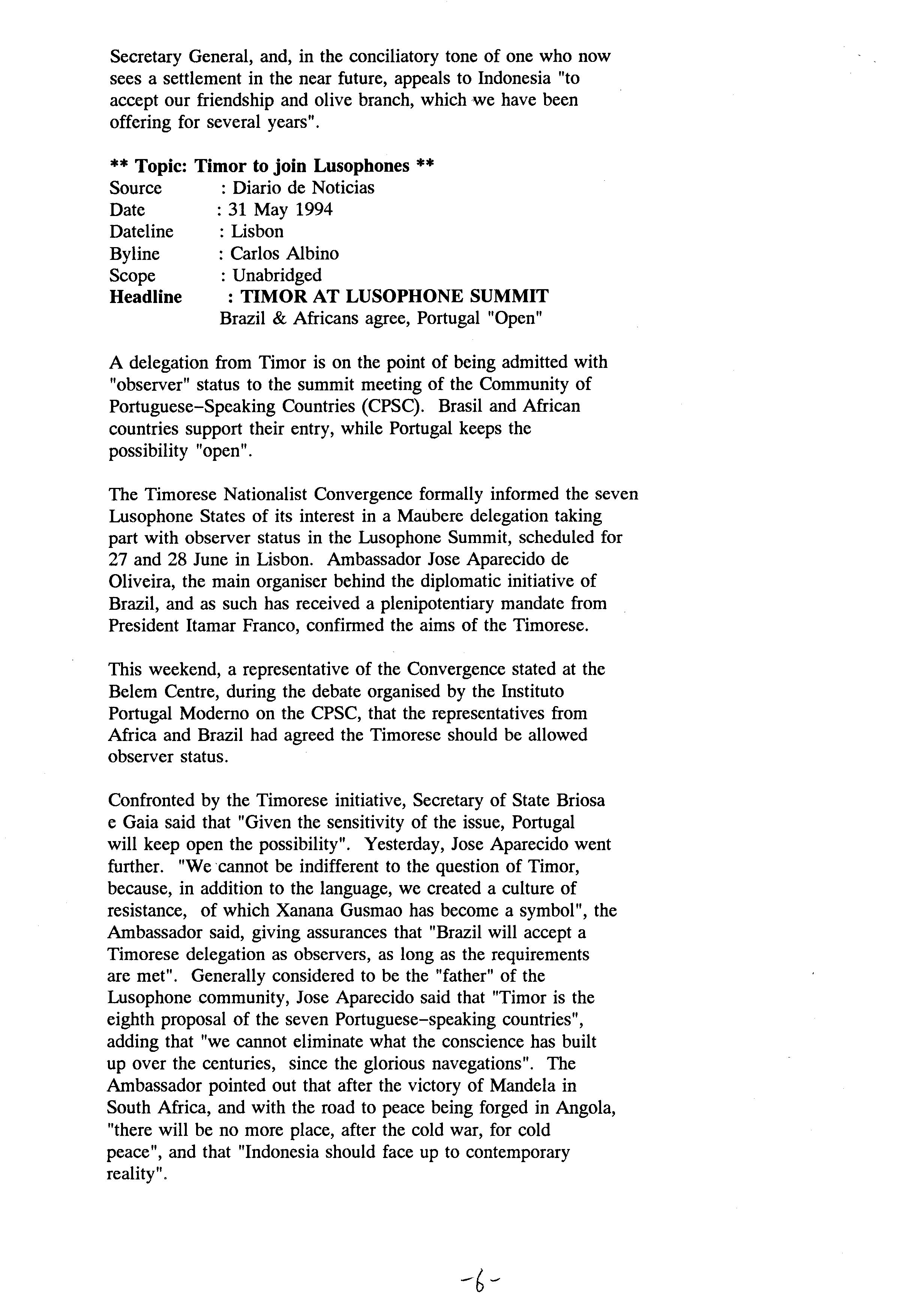 Secretary General, and, in the conciliatory tone of one who now sees a settlement in the near future, appeals to Indonesia "to accept our friendship and olive branch, which we have been offering for several years".

** Topic: Timor to join Lusophones **
Source : Diario de Noticias
Date : 31 May 1994
Dateline : Lisbon
Byline : Carlos Albino
Scope : Unabridged
Headline : TIMOR AT LUSOPHONE SUMMIT
Brazil & Africans agree, Portugal "Open"

A delegation from Timor is on the point of being admitted with "observer" status to the summit meeting of the Community of Portuguese-Speaking Countries (CPSC). Brasil and African countries support their entry, while Portugal keeps the possibility "open".

The Timorese Nationalist Convergence formally informed the seven Lusophone States of its interest in a Maubere delegation taking part with observer status in the Lusophone Summit, scheduled for 27 and 28 June in Lisbon. Ambassador Jose Aparecido de Oliveira, the main organiser behind the diplomatic initiative of Brazil, and as such has received a plenipotentiary mandate from President Itamar Franco, confirmed the aims of the Timorese.

This weekend, a representative of the Convergence stated at the Belem Centre, during the debate organised by the Instituto Portugal Moderno on the CPSC, that the representatives from Africa and Brazil had agreed the Timorese should be allowed observer status.

Confronted by the Timorese initiative, Secretary of State Briosa e Gaia said that "Given the sensitivity of the issue, Portugal will keep open the possibility". Yesterday, Jose Aparecido went further. "We cannot be indifferent to the question of Timor, because, in addition to the language, we created a culture of resistance, of which Xanana Gusmao has become a symbol", the Ambassador said, giving assurances that "Brazil will accept a Timorese delegation as observers, as long as the requirements are met". Generally considered to be the "father" of the Lusophone community, Jose Aparecido said that "Timor is the eighth proposal of the seven Portuguese-speaking countries", adding that "we cannot eliminate what the conscience has built up over the centuries, since the glorious navegations". The Ambassador pointed out that after the victory of Mandela in South Africa, and with the road to peace being forged in Angola, "there will be no more place, after the cold war, for cold peace", and that "Indonesia should face up to contemporary reality".

-6-